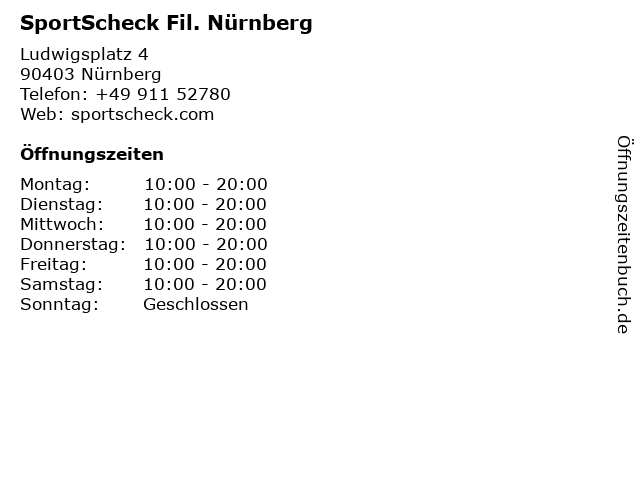 SportScheck Fil. Nürnberg

Ludwigsplatz 4
90403 Nürnberg
Telefon: +49 911 52780
Web: sportscheck.com

Öffnungszeiten

| Montag: | 10:00 - 20:00 |
|---|---|
| Dienstag: | 10:00 - 20:00 |
| Mittwoch: | 10:00 - 20:00 |
| Donnerstag: | 10:00 - 20:00 |
| Freitag: | 10:00 - 20:00 |
| Samstag: | 10:00 - 20:00 |
| Sonntag: | Geschlossen |

Öffnungszeitenbuch.de